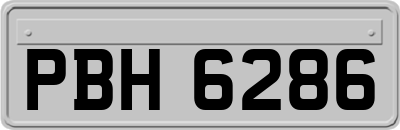 PBH 6286